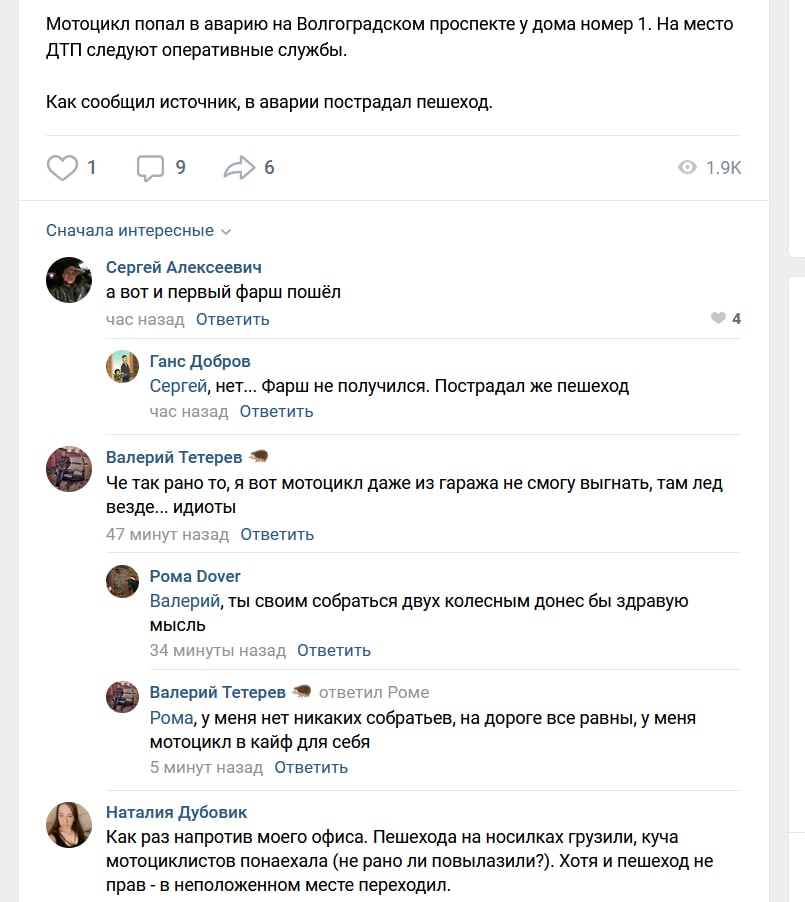 Мотоцикл попал в аварию на Волгоградском проспекте у дома номер 1. На место ДТП следуют оперативные службы.

Как сообщил источник, в аварии пострадал пешеход.

1 9 6 1.9K

Сначала интересные

Сергей Алексеевич
а вот и первый фарш пошёл
час назад Ответить 4

Ганс Добров
Сергей, нет... Фарш не получился. Пострадал же пешеход
час назад Ответить

Валерий Тетерев
Че так рано то, я вот мотоцикл даже из гаража не смогу выгнать, там лед везде... идиоты
47 минут назад Ответить

Рома Dover
Валерий, ты своим собраться двух колесным донес бы здравую мысль
34 минуты назад Ответить

Валерий Тетерев ответил Роме
Рома, у меня нет никаких собратьев, на дороге все равны, у меня мотоцикл в кайф для себя
5 минут назад Ответить

Наталия Дубовик
Как раз напротив моего офиса. Пешехода на носилках грузили, куча мотоциклистов понаехала (не рано ли повылазили?). Хотя и пешеход не прав - в неположенном месте переходил.